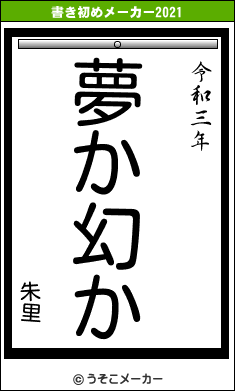 書き初めメーカー2021

令和三年

夢か幻か

朱里

© うそこメーカー